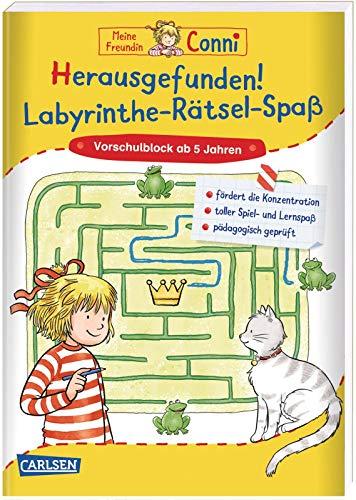 Meine Freundin Conni

Herausgefunden!
Labyrinthe-Rätsel-Spaß

Vorschulblock ab 5 Jahren

fördert die Konzentration
toller Spiel- und Lernspaß
pädagogisch geprüft

CARLSEN